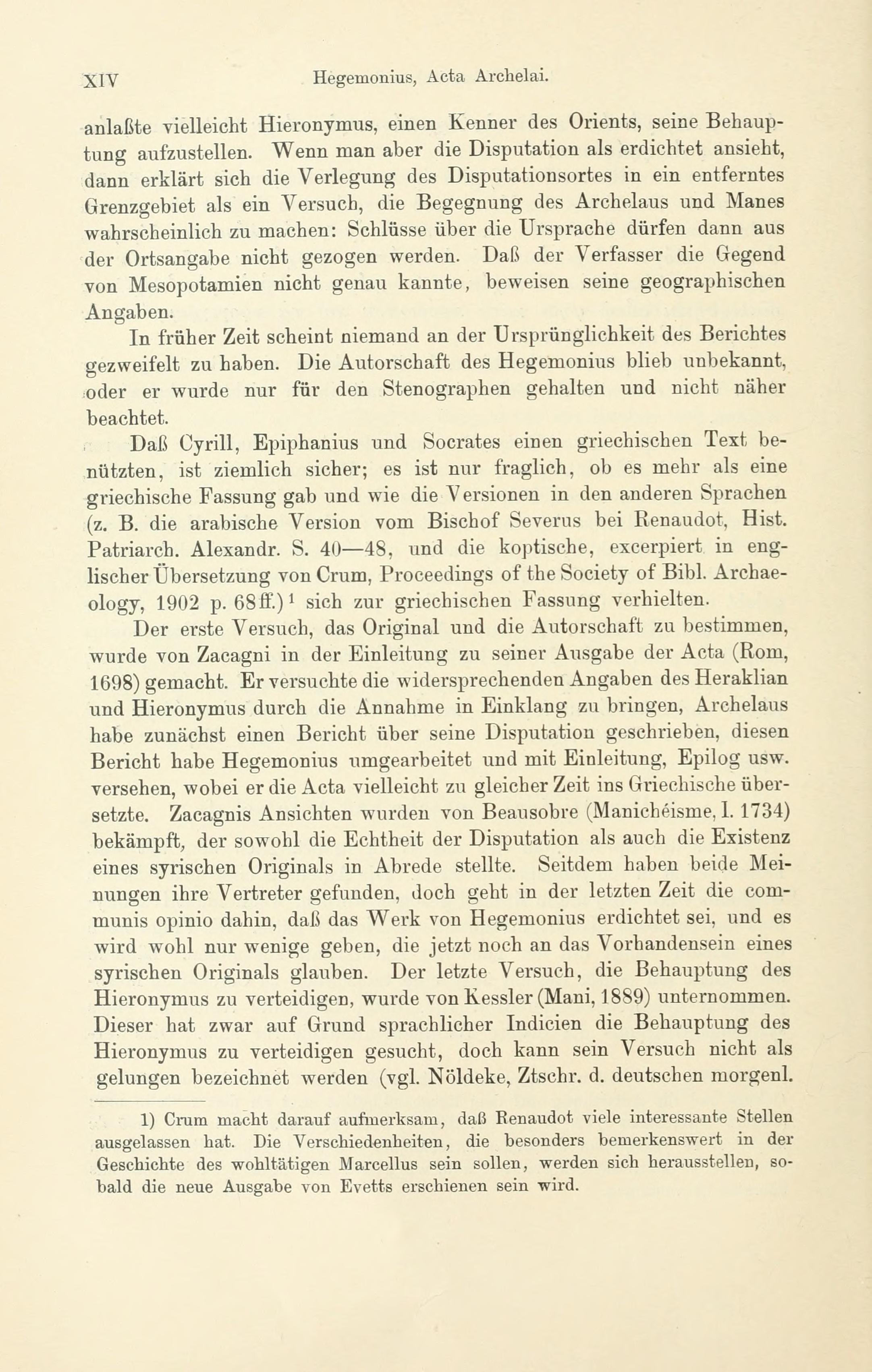 XIV Hegemonius, Acta Archelai.

anlaßte vielleicht Hieronymus, einen Kenner des Orients, seine Behauptung aufzustellen. Wenn man aber die Disputation als erdichtet ansieht, dann erklärt sich die Verlegung des Disputationsortes in ein entferntes Grenzgebiet als ein Versuch, die Begegnung des Archelaus und Manes wahrscheinlich zu machen: Schlüsse über die Ursprache dürfen dann aus der Ortsangabe nicht gezogen werden. Daß der Verfasser die Gegend von Mesopotamien nicht genau kannte, beweisen seine geographischen Angaben.

In früher Zeit scheint niemand an der Ursprünglichkeit des Berichtes gezweifelt zu haben. Die Autorschaft des Hegemonius blieb unbekannt, oder er wurde nur für den Stenographen gehalten und nicht näher beachtet.

Daß Cyrill, Epiphanius und Socrates einen griechischen Text benützten, ist ziemlich sicher; es ist nur fraglich, ob es mehr als eine griechische Fassung gab und wie die Versionen in den anderen Sprachen (z. B. die arabische Version vom Bischof Severus bei Renaudot, Hist. Patriarch. Alexandr. S. 40—48, und die koptische, excerpiert in englischer Übersetzung von Crum, Proceedings of the Society of Bibl. Archaeology, 1902 p. 68ff.)$^1$ sich zur griechischen Fassung verhielten.

Der erste Versuch, das Original und die Autorschaft zu bestimmen, wurde von Zacagni in der Einleitung zu seiner Ausgabe der Acta (Rom, 1698) gemacht. Er versuchte die widersprechenden Angaben des Heraklian und Hieronymus durch die Annahme in Einklang zu bringen, Archelaus habe zunächst einen Bericht über seine Disputation geschrieben, diesen Bericht habe Hegemonius umgearbeitet und mit Einleitung, Epilog usw. versehen, wobei er die Acta vielleicht zu gleicher Zeit ins Griechische übersetzte. Zacagnis Ansichten wurden von Beausobre (Manichéisme, I. 1734) bekämpft, der sowohl die Echtheit der Disputation als auch die Existenz eines syrischen Originals in Abrede stellte. Seitdem haben beide Meinungen ihre Vertreter gefunden, doch geht in der letzten Zeit die communis opinio dahin, daß das Werk von Hegemonius erdichtet sei, und es wird wohl nur wenige geben, die jetzt noch an das Vorhandensein eines syrischen Originals glauben. Der letzte Versuch, die Behauptung des Hieronymus zu verteidigen, wurde von Kessler (Mani, 1889) unternommen. Dieser hat zwar auf Grund sprachlicher Indicien die Behauptung des Hieronymus zu verteidigen gesucht, doch kann sein Versuch nicht als gelungen bezeichnet werden (vgl. Nöldeke, Ztschr. d. deutschen morgenl.

1) Crum macht darauf aufmerksam, daß Renaudot viele interessante Stellen ausgelassen hat. Die Verschiedenheiten, die besonders bemerkenswert in der Geschichte des wohltätigen Marcellus sein sollen, werden sich herausstellen, sobald die neue Ausgabe von Evetts erschienen sein wird.